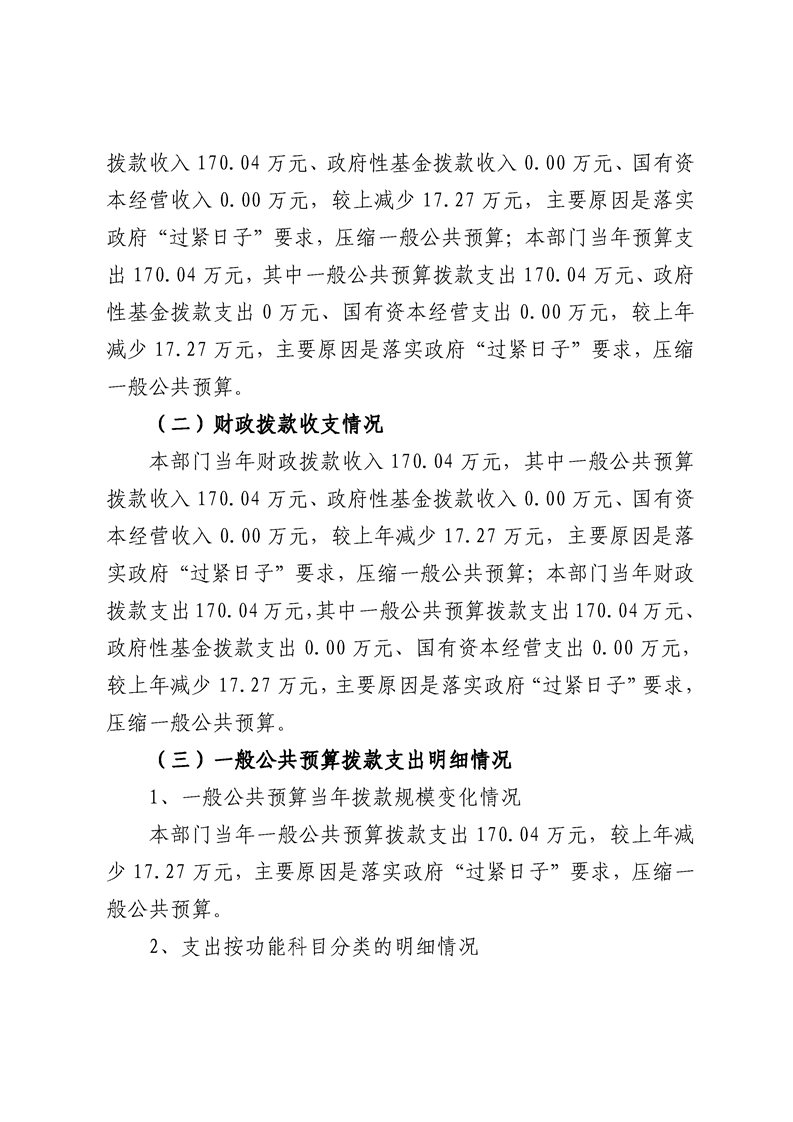 拨款收入 170.04 万元、政府性基金拨款收入 0.00 万元、国有资本经营收入 0.00 万元，较上减少 17.27 万元，主要原因是落实政府“过紧日子”要求，压缩一般公共预算；本部门当年预算支出 170.04 万元，其中一般公共预算拨款支出 170.04 万元、政府性基金拨款支出 0 万元、国有资本经营支出 0.00 万元，较上年减少 17.27 万元，主要原因是落实政府“过紧日子”要求，压缩一般公共预算。

（二）财政拨款收支情况

本部门当年财政拨款收入 170.04 万元，其中一般公共预算拨款收入 170.04 万元、政府性基金拨款收入 0.00 万元、国有资本经营收入 0.00 万元，较上年减少 17.27 万元，主要原因是落实政府“过紧日子”要求，压缩一般公共预算；本部门当年财政拨款支出 170.04 万元，其中一般公共预算拨款支出 170.04 万元、政府性基金拨款支出 0.00 万元、国有资本经营支出 0.00 万元，较上年减少 17.27 万元，主要原因是落实政府“过紧日子”要求，压缩一般公共预算。

（三）一般公共预算拨款支出明细情况

1、一般公共预算当年拨款规模变化情况

本部门当年一般公共预算拨款支出 170.04 万元，较上年减少 17.27 万元，主要原因是落实政府“过紧日子”要求，压缩一般公共预算。

2、支出按功能科目分类的明细情况